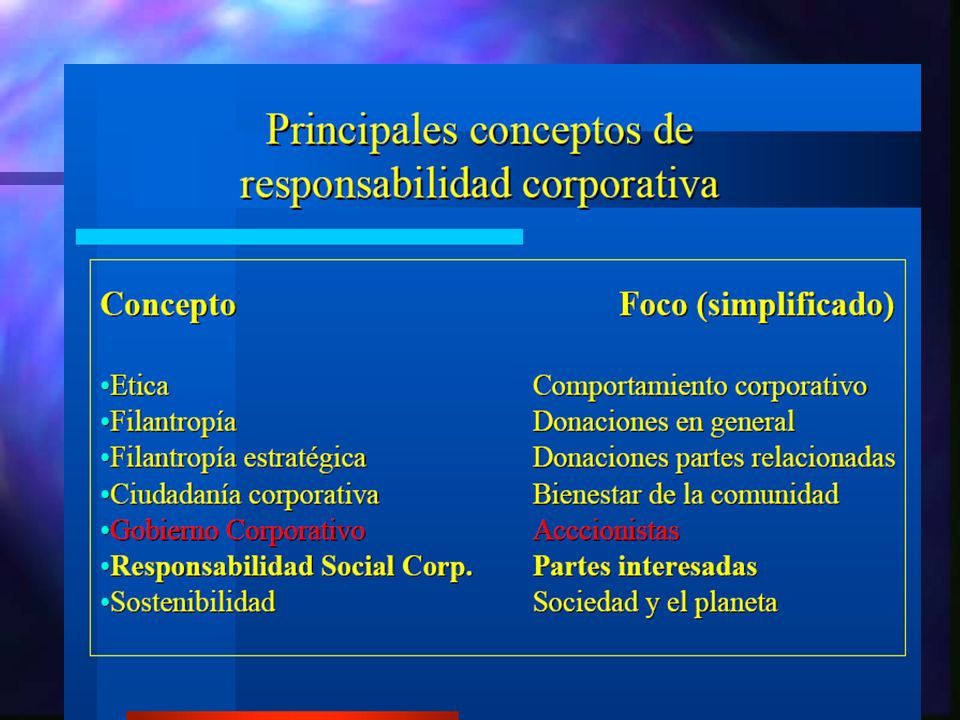 Principales conceptos de responsabilidad corporativa

| Concepto | Foco (simplificado) |
|---|---|
| •Etica | Comportamiento corporativo |
| •Filantropía | Donaciones en general |
| •Filantropía estratégica | Donaciones partes relacionadas |
| •Ciudadanía corporativa | Bienestar de la comunidad |
| •Gobierno Corporativo | Acccionistas |
| •Responsabilidad Social Corp. | Partes interesadas |
| •Sostenibilidad | Sociedad y el planeta |